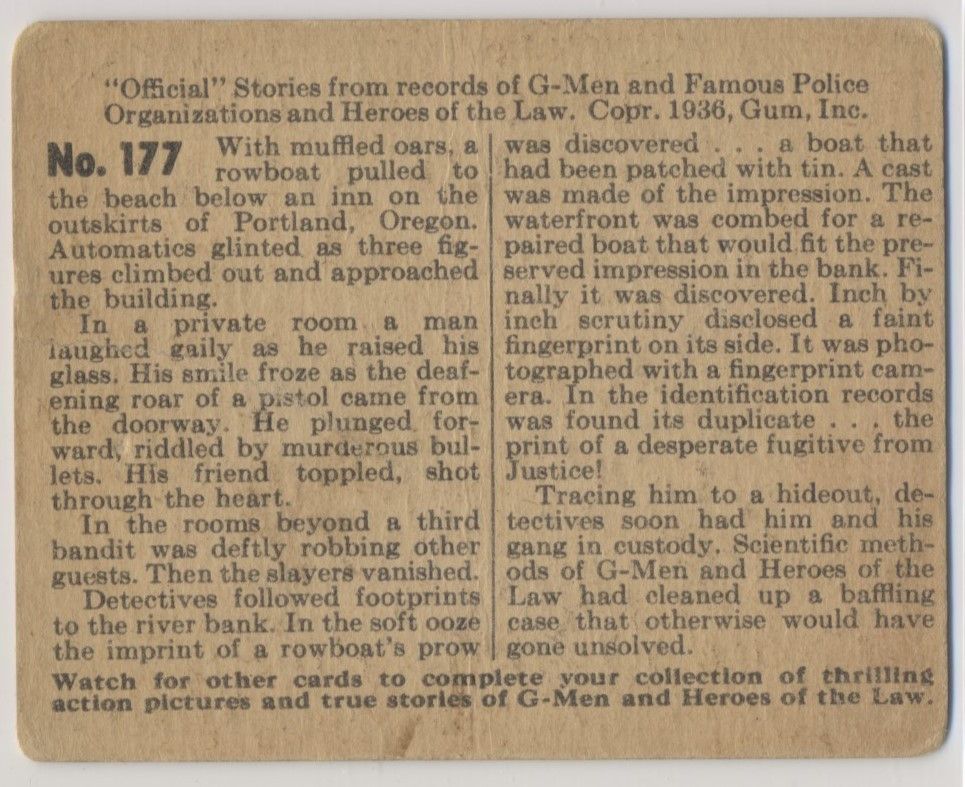 "Official" Stories from records of G-Men and Famous Police Organizations and Heroes of the Law. Copr. 1936, Gum, Inc.

No. 177 With muffled oars, a rowboat pulled to the beach below an inn on the outskirts of Portland, Oregon. Automatics glinted as three figures climbed out and approached the building.

In a private room a man laughed gaily as he raised his glass. His smile froze as the deafening roar of a pistol came from the doorway. He plunged forward, riddled by murderous bullets. His friend toppled, shot through the heart.

In the rooms beyond a third bandit was deftly robbing other guests. Then the slayers vanished.

Detectives followed footprints to the river bank. In the soft ooze the imprint of a rowboat's prow was discovered . . . a boat that had been patched with tin. A cast was made of the impression. The waterfront was combed for a repaired boat that would fit the preserved impression in the bank. Finally it was discovered. Inch by inch scrutiny disclosed a faint fingerprint on its side. It was photographed with a fingerprint camera. In the identification records was found its duplicate . . . the print of a desperate fugitive from Justice!

Tracing him to a hideout, detectives soon had him and his gang in custody. Scientific methods of G-Men and Heroes of the Law had cleaned up a baffling case that otherwise would have gone unsolved.

Watch for other cards to complete your collection of thrilling action pictures and true stories of G-Men and Heroes of the Law.